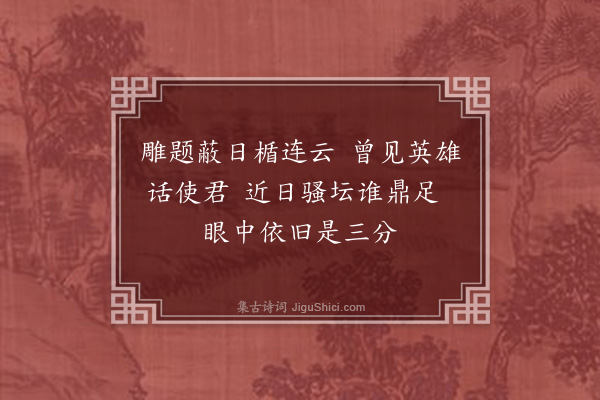 雕题蔽日楯连云　曾见英雄话使君　近日骚坛谁鼎足　眼中依旧是三分

集古诗词 JiguShici.com